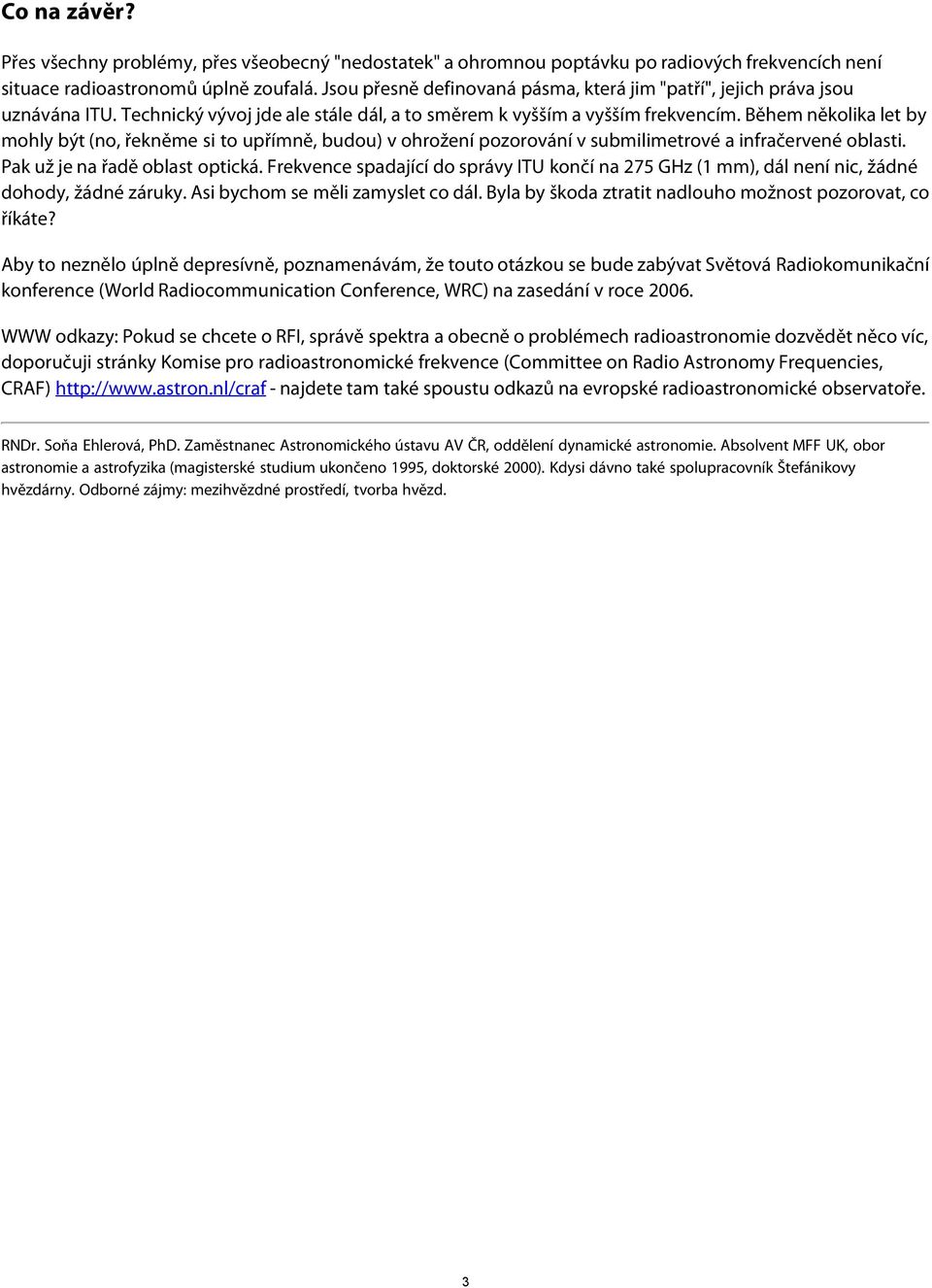 Co na závěr?

Přes všechny problémy, přes všeobecný "nedostatek" a ohromnou poptávku po radiových frekvencích není situace radioastronomů úplně zoufalá. Jsou přesně definovaná pásma, která jim "patří", jejich práva jsou uznávána ITU. Technický vývoj jde ale stále dál, a to směrem k vyšším a vyšším frekvencím. Během několika let by mohly být (no, řekněme si to upřímně, budou) v ohrožení pozorování v submilimetrové a infračervené oblasti. Pak už je na řadě oblast optická. Frekvence spadající do správy ITU končí na 275 GHz (1 mm), dál není nic, žádné dohody, žádné záruky. Asi bychom se měli zamyslet co dál. Byla by škoda ztratit nadlouho možnost pozorovat, co říkáte?

Aby to neznělo úplně depresívně, poznamenávám, že touto otázkou se bude zabývat Světová Radiokomunikační konference (World Radiocommunication Conference, WRC) na zasedání v roce 2006.

WWW odkazy: Pokud se chcete o RFI, správě spektra a obecně o problémech radioastronomie dozvědět něco víc, doporučuji stránky Komise pro radioastronomické frekvence (Committee on Radio Astronomy Frequencies, CRAF) http://www.astron.nl/craf - najdete tam také spoustu odkazů na evropské radioastronomické observatoře.

RNDr. Soňa Ehlerová, PhD. Zaměstnanec Astronomického ústavu AV ČR, oddělení dynamické astronomie. Absolvent MFF UK, obor astronomie a astrofyzika (magisterské studium ukončeno 1995, doktorské 2000). Kdysi dávno také spolupracovník Štefánikovy hvězdárny. Odborné zájmy: mezihvězdné prostředí, tvorba hvězd.

3